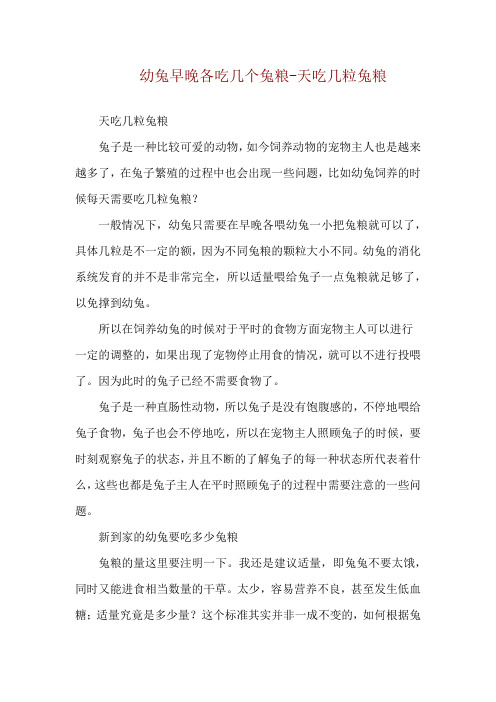 幼兔早晚各吃几个兔粮-天吃几粒兔粮

天吃几粒兔粮

兔子是一种比较可爱的动物，如今饲养动物的宠物主人也是越来越多了，在兔子繁殖的过程中也会出现一些问题，比如幼兔饲养的时候每天需要吃几粒兔粮？

一般情况下，幼兔只需要在早晚各喂幼兔一小把兔粮就可以了，具体几粒是不一定的额，因为不同兔粮的颗粒大小不同。幼兔的消化系统发育的并不是非常完全，所以适量喂给兔子一点兔粮就足够了，以免撑到幼兔。

所以在饲养幼兔的时候对于平时的食物方面宠物主人可以进行一定的调整的，如果出现了宠物停止用食的情况，就可以不进行投喂了。因为此时的兔子已经不需要食物了。

兔子是一种直肠性动物，所以兔子是没有饱腹感的，不停地喂给兔子食物，兔子也会不停地吃，所以在宠物主人照顾兔子的时候，要时刻观察兔子的状态，并且不断的了解兔子的每一种状态所代表着什么，这些也都是兔子主人在平时照顾兔子的过程中需要注意的一些问题。

新到家的幼兔要吃多少兔粮

兔粮的量这里要注明一下。我还是建议适量，即兔兔不要太饿，同时又能进食相当数量的干草。太少，容易营养不良，甚至发生低血糖；适量究竟是多少量？这个标准其实并非一成不变的，如何根据兔